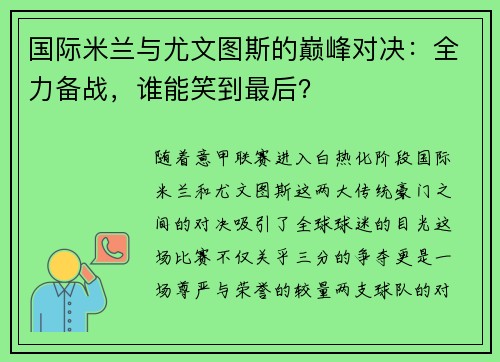 国际米兰与尤文图斯的巅峰对决：全力备战，谁能笑到最后？

随着意甲联赛进入白热化阶段国际米兰和尤文图斯这两大传统豪门之间的对决吸引了全球球迷的目光这场比赛不仅关乎三分的争夺更是一场尊严与荣誉的较量两支球队的对